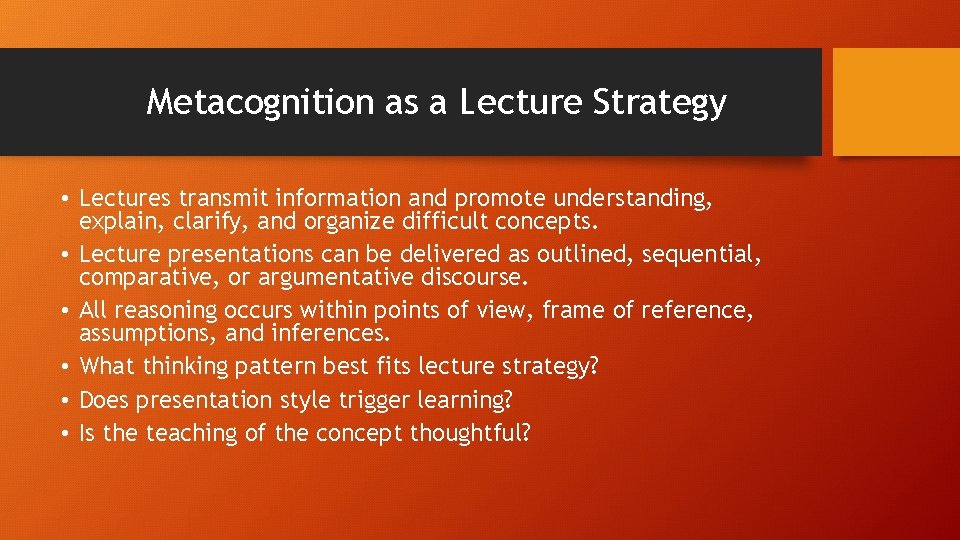 Metacognition as a Lecture Strategy

• Lectures transmit information and promote understanding, explain, clarify, and organize difficult concepts.
• Lecture presentations can be delivered as outlined, sequential, comparative, or argumentative discourse.
• All reasoning occurs within points of view, frame of reference, assumptions, and inferences.
• What thinking pattern best fits lecture strategy?
• Does presentation style trigger learning?
• Is the teaching of the concept thoughtful?